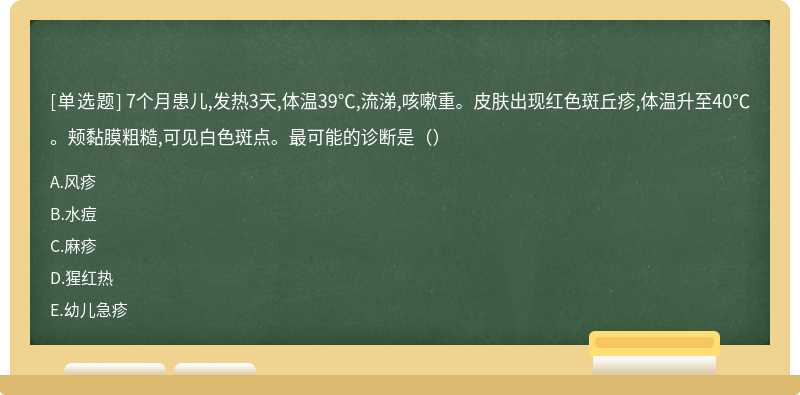 [单选题] 7个月患儿,发热3天,体温39℃,流涕,咳嗽重。皮肤出现红色斑丘疹,体温升至40℃。颊黏膜粗糙,可见白色斑点。最可能的诊断是（）

A.风疹
B.水痘
C.麻疹
D.猩红热
E.幼儿急疹